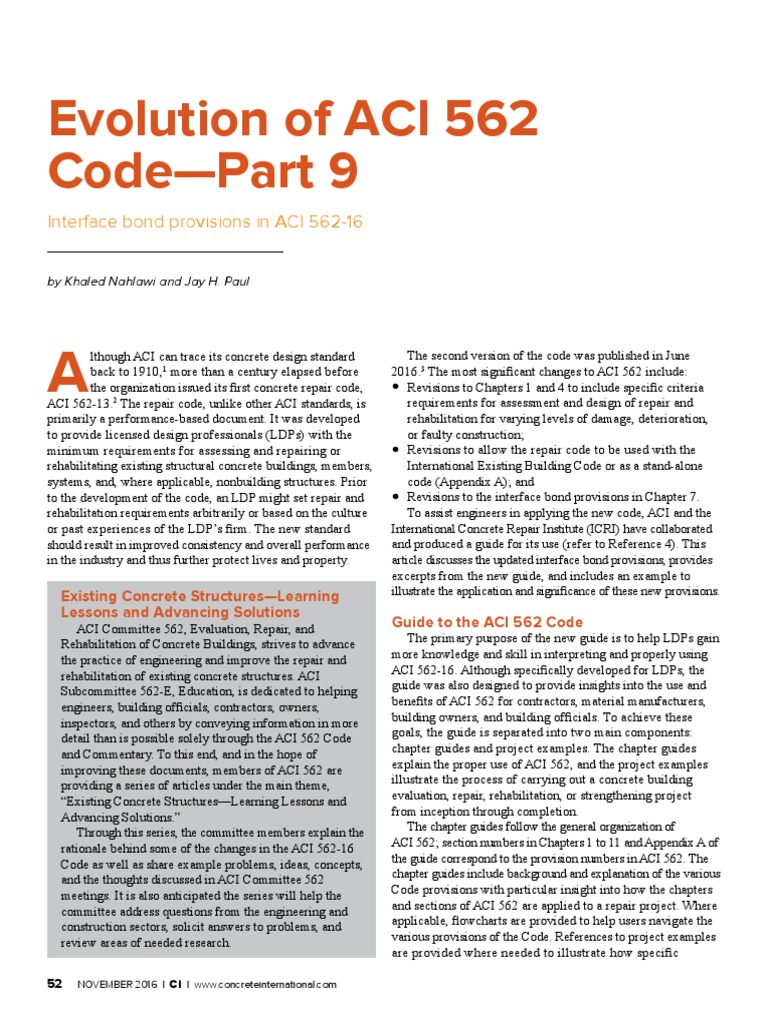 Evolution of ACI 562 Code—Part 9

Interface bond provisions in ACI 562-16

by Khaled Nahlawi and Jay H. Paul

Although ACI can trace its concrete design standard back to 1910,$^1$ more than a century elapsed before the organization issued its first concrete repair code, ACI 562-13.$^2$ The repair code, unlike other ACI standards, is primarily a performance-based document. It was developed to provide licensed design professionals (LDPs) with the minimum requirements for assessing and repairing or rehabilitating existing structural concrete buildings, members, systems, and, where applicable, nonbuilding structures. Prior to the development of the code, an LDP might set repair and rehabilitation requirements arbitrarily or based on the culture or past experiences of the LDP's firm. The new standard should result in improved consistency and overall performance in the industry and thus further protect lives and property.

Existing Concrete Structures—Learning Lessons and Advancing Solutions

ACI Committee 562, Evaluation, Repair, and Rehabilitation of Concrete Buildings, strives to advance the practice of engineering and improve the repair and rehabilitation of existing concrete structures. ACI Subcommittee 562-E, Education, is dedicated to helping engineers, building officials, contractors, owners, inspectors, and others by conveying information in more detail than is possible solely through the ACI 562 Code and Commentary. To this end, and in the hope of improving these documents, members of ACI 562 are providing a series of articles under the main theme, "Existing Concrete Structures—Learning Lessons and Advancing Solutions."

Through this series, the committee members explain the rationale behind some of the changes in the ACI 562-16 Code as well as share example problems, ideas, concepts, and the thoughts discussed in ACI Committee 562 meetings. It is also anticipated the series will help the committee address questions from the engineering and construction sectors, solicit answers to problems, and review areas of needed research.

The second version of the code was published in June 2016.$^3$ The most significant changes to ACI 562 include:
• Revisions to Chapters 1 and 4 to include specific criteria requirements for assessment and design of repair and rehabilitation for varying levels of damage, deterioration, or faulty construction;
• Revisions to allow the repair code to be used with the International Existing Building Code or as a stand-alone code (Appendix A); and
• Revisions to the interface bond provisions in Chapter 7.

To assist engineers in applying the new code, ACI and the International Concrete Repair Institute (ICRI) have collaborated and produced a guide for its use (refer to Reference 4). This article discusses the updated interface bond provisions, provides excerpts from the new guide, and includes an example to illustrate the application and significance of these new provisions.

Guide to the ACI 562 Code

The primary purpose of the new guide is to help LDPs gain more knowledge and skill in interpreting and properly using ACI 562-16. Although specifically developed for LDPs, the guide was also designed to provide insights into the use and benefits of ACI 562 for contractors, material manufacturers, building owners, and building officials. To achieve these goals, the guide is separated into two main components: chapter guides and project examples. The chapter guides explain the proper use of ACI 562, and the project examples illustrate the process of carrying out a concrete building evaluation, repair, rehabilitation, or strengthening project from inception through completion.

The chapter guides follow the general organization of ACI 562; section numbers in Chapters 1 to 11 and Appendix A of the guide correspond to the provision numbers in ACI 562. The chapter guides include background and explanation of the various Code provisions with particular insight into how the chapters and sections of ACI 562 are applied to a repair project. Where applicable, flowcharts are provided to help users navigate the various provisions of the Code. References to project examples are provided where needed to illustrate how specific

52 NOVEMBER 2016 | Ci | www.concreteinternational.com